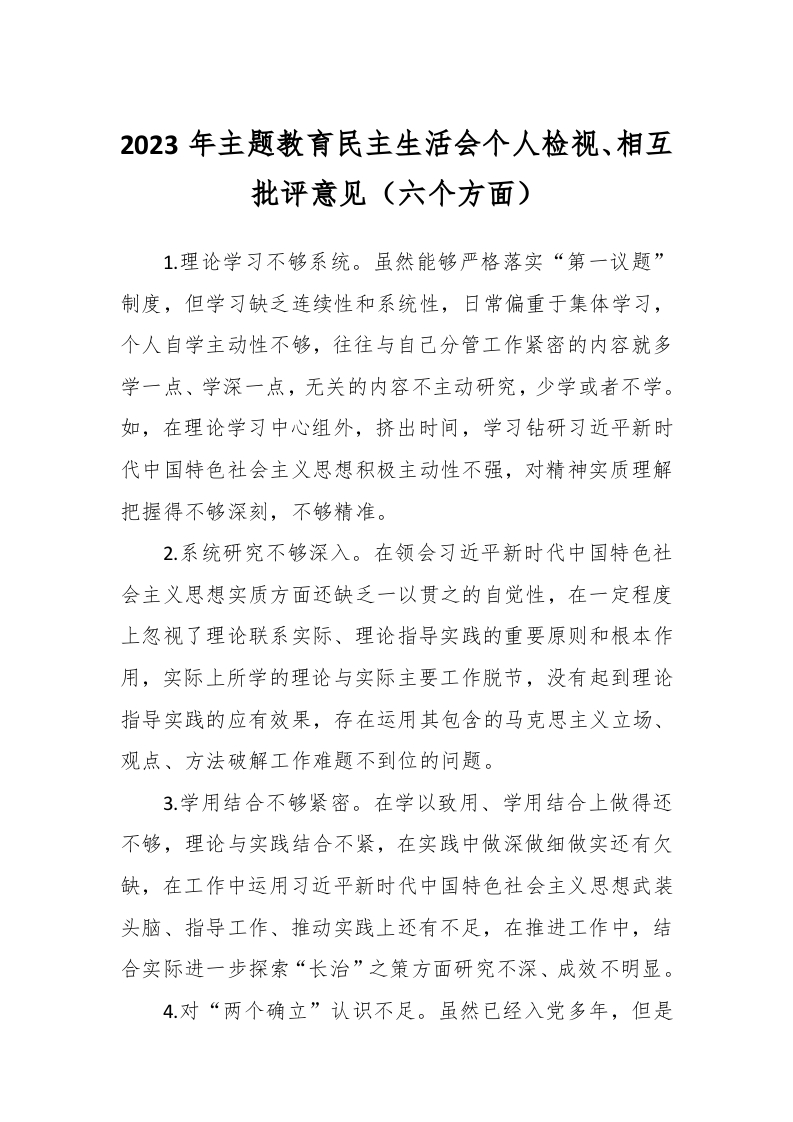 2023 年主题教育民主生活会个人检视、相互批评意见（六个方面）

1.理论学习不够系统。虽然能够严格落实“第一议题”制度，但学习缺乏连续性和系统性，日常偏重于集体学习，个人自学主动性不够，往往与自己分管工作紧密的内容就多学一点、学深一点，无关的内容不主动研究，少学或者不学。如，在理论学习中心组外，挤出时间，学习钻研习近平新时代中国特色社会主义思想积极主动性不强，对精神实质理解把握得不够深刻，不够精准。

2.系统研究不够深入。在领会习近平新时代中国特色社会主义思想实质方面还缺乏一以贯之的自觉性，在一定程度上忽视了理论联系实际、理论指导实践的重要原则和根本作用，实际上所学的理论与实际主要工作脱节，没有起到理论指导实践的应有效果，存在运用其包含的马克思主义立场、观点、方法破解工作难题不到位的问题。

3.学用结合不够紧密。在学以致用、学用结合上做得还不够，理论与实践结合不紧，在实践中做深做细做实还有欠缺，在工作中运用习近平新时代中国特色社会主义思想武装头脑、指导工作、推动实践上还有不足，在推进工作中，结合实际进一步探索“长治”之策方面研究不深、成效不明显。

4.对“两个确立”认识不足。虽然已经入党多年，但是